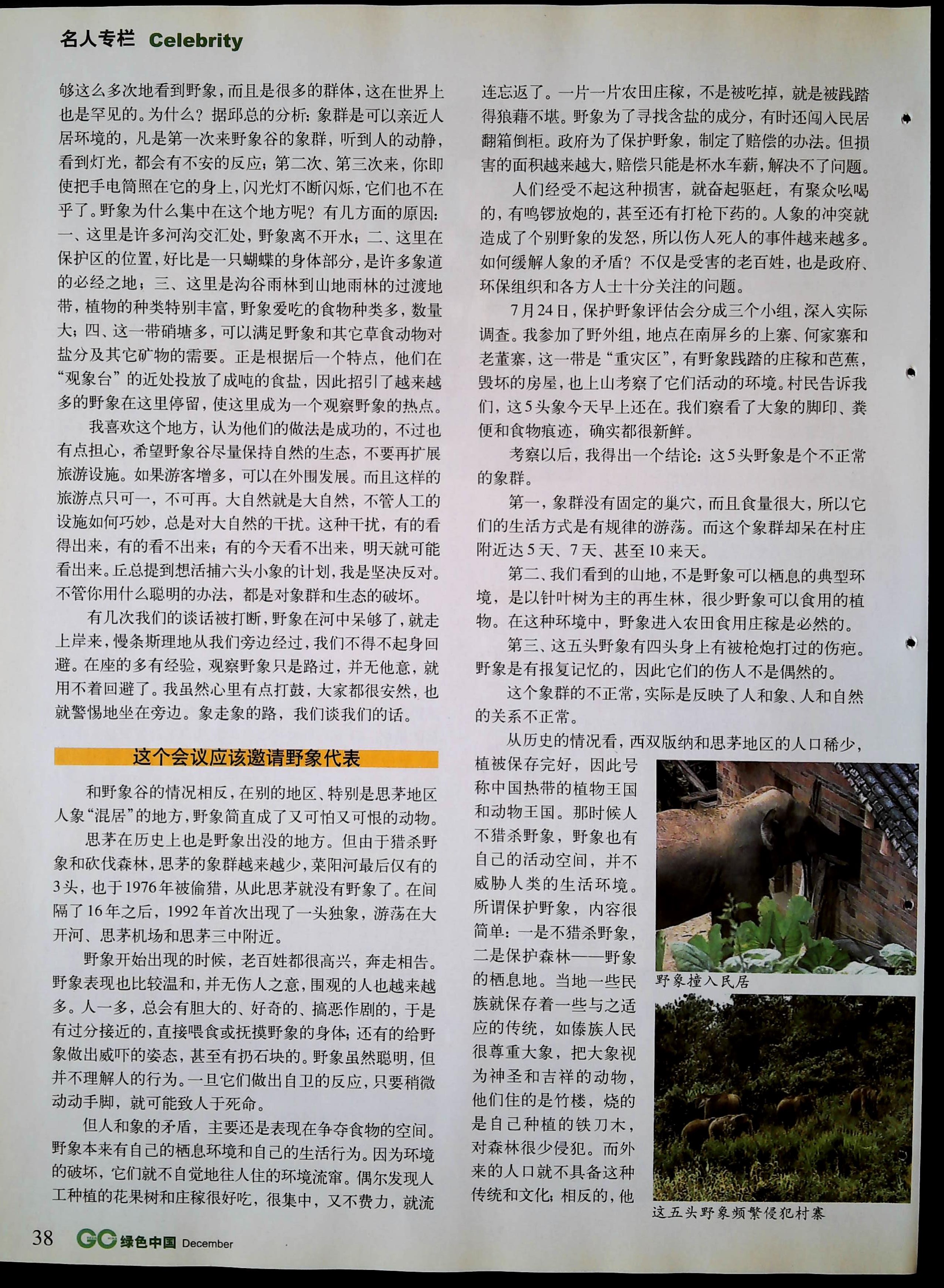 名人专栏 Celebrity

够这么多次地看到野象，而且是很多的群体，这在世界上也是罕见的。为什么？据邱总的分析：象群是可以亲近人居环境的，凡是第一次来野象谷的象群，听到人的动静，看到灯光，都会有不安的反应；第二次、第三次来，你即使把手电筒照在它的身上，闪光灯不断闪烁，它们也不在乎了。野象为什么集中在这个地方呢？有几方面的原因：一、这里是许多河沟交汇处，野象离不开水；二、这里在保护区的位置，好比是一只蝴蝶的身体部分，是许多象道的必经之地；三、这里是沟谷雨林到山地雨林的过渡地带，植物的种类特别丰富，野象爱吃的食物种类多，数量大；四、这一带硝塘多，可以满足野象和其它草食动物对盐分及其它矿物的需要。正是根据后一个特点，他们在“观象台”的近处投放了成吨的食盐，因此招引了越来越多的野象在这里停留，使这里成为一个观察野象的热点。

我喜欢这个地方，认为他们的做法是成功的，不过也有点担心，希望野象谷尽量保持自然的生态，不要再扩展旅游设施。如果游客增多，可以在外围发展。而且这样的旅游点只可一，不可再。大自然就是大自然，不管人工的设施如何巧妙，总是对大自然的干扰。这种干扰，有的看得出来，有的看不出来；有的今天看不出来，明天就可能看出来。丘总提到想活捕六头小象的计划，我是坚决反对。不管你用什么聪明的办法，都是对象群和生态的破坏。

有几次我们的谈话被打断，野象在河中呆够了，就走上岸来，慢条斯理地从我们旁边经过，我们不得不起身回避。在座的多有经验，观察野象只是路过，并无他意，就用不着回避了。我虽然心里有点打鼓，大家都很安然，也就警惕地坐在旁边。象走象的路，我们谈我们的话。

这个会议应该邀请野象代表

和野象谷的情况相反，在别的地区、特别是思茅地区人象“混居”的地方，野象简直成了又可怕又可恨的动物。

思茅在历史上也是野象出没的地方。但由于猎杀野象和砍伐森林，思茅的象群越来越少，菜阳河最后仅有的3头，也于1976年被偷猎，从此思茅就没有野象了。在间隔了16年之后，1992年首次出现了一头独象，游荡在大开河、思茅机场和思茅三中附近。

野象开始出现的时候，老百姓都很高兴，奔走相告。野象表现也比较温和，并无伤人之意，围观的人也越来越多。人一多，总会有胆大的、好奇的、搞恶作剧的，于是有过分接近的，直接喂食或抚摸野象的身体；还有的给野象做出威吓的姿态，甚至有扔石块的。野象虽然聪明，但并不理解人的行为。一旦它们做出自卫的反应，只要稍微动动手脚，就可能致人于死命。

但人和象的矛盾，主要还是表现在争夺食物的空间。野象本来有自己的栖息环境和自己的生活行为。因为环境的破坏，它们就不自觉地往人住的环境流窜。偶尔发现人工种植的花果树和庄稼很好吃，很集中，又不费力，就流连忘返了。一片一片农田庄稼，不是被吃掉，就是被践踏得狼藉不堪。野象为了寻找含盐的成分，有时还闯入民居翻箱倒柜。政府为了保护野象，制定了赔偿的办法。但损害的面积越来越大，赔偿只能是杯水车薪，解决不了问题。

人们经受不起这种损害，就奋起驱赶，有聚众吆喝的，有鸣锣放炮的，甚至还有打枪下药的。人象的冲突就造成了个别野象的发怒，所以伤人死人的事件越来越多。如何缓解人象的矛盾？不仅是受害的老百姓，也是政府、环保组织和各方人士十分关注的问题。

7月24日，保护野象评估会分成三个小组，深入实际调查。我参加了野外组，地点在南屏乡的上寨、何家寨和老董寨，这一带是“重灾区”，有野象践踏的庄稼和芭蕉，毁坏的房屋，也上山考察了它们活动的环境。村民告诉我们，这5头象今天早上还在。我们察看了大象的脚印、粪便和食物痕迹，确实都很新鲜。

考察以后，我得出一个结论：这5头野象是个不正常的象群。

第一，象群没有固定的巢穴，而且食量很大，所以它们的生活方式是有规律的游荡。而这个象群却呆在村庄附近达5天、7天、甚至10来天。

第二、我们看到的山地，不是野象可以栖息的典型环境，是以针叶树为主的再生林，很少野象可以食用的植物。在这种环境中，野象进入农田食用庄稼是必然的。

第三、这五头野象有四头身上有被枪炮打过的伤疤。野象是有报复记忆的，因此它们的伤人不是偶然的。

这个象群的不正常，实际是反映了人和象、人和自然的关系不正常。

从历史的情况看，西双版纳和思茅地区的人口稀少，植被保存完好，因此号称中国热带的植物王国和动物王国。那时候人不猎杀野象，野象也有自己的活动空间，并不威胁人类的生活环境。所谓保护野象，内容很简单：一是不猎杀野象，二是保护森林——野象的栖息地。当地一些民族就保存着一些与之适应的传统，如傣族人民很尊重大象，把大象视为神圣和吉祥的动物，他们住的是竹楼，烧的是自己种植的铁刀木，对森林很少侵犯。而外来的人口就不具备这种传统和文化；相反的，他

野象撞入民居

这五头野象频繁侵犯村寨

38 GC 绿色中国 December